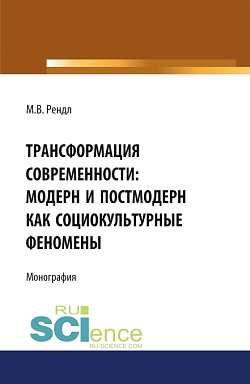 М.В. Рендл

ТРАНСФОРМАЦИЯ СОВРЕМЕННОСТИ: МОДЕРН И ПОСТМОДЕРН КАК СОЦИОКУЛЬТУРНЫЕ ФЕНОМЕНЫ

Монография

RU SCIence
RU-SCIENCE.COM